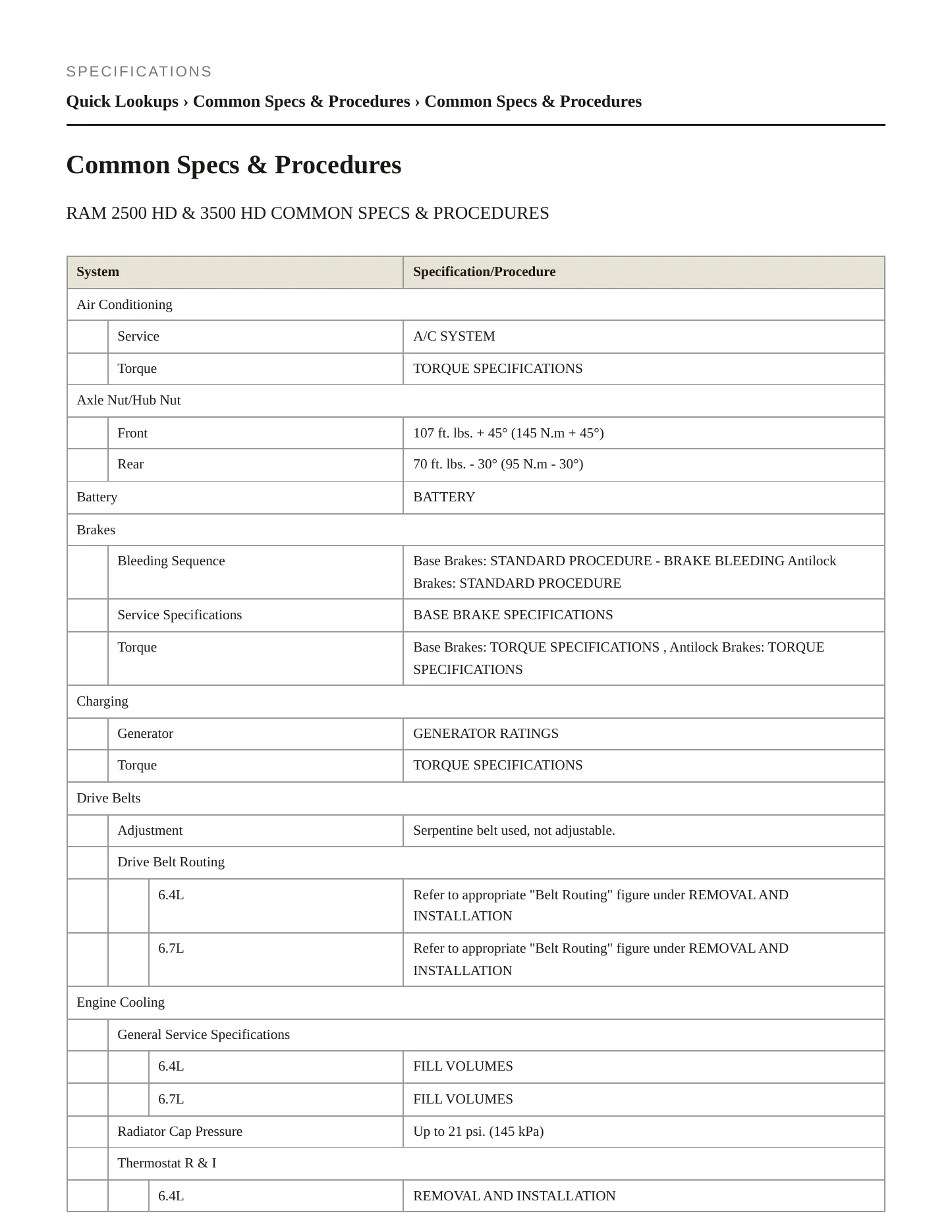 SPECIFICATIONS

Quick Lookups › Common Specs & Procedures › Common Specs & Procedures

Common Specs & Procedures

RAM 2500 HD & 3500 HD COMMON SPECS & PROCEDURES

| System | | | Specification/Procedure |
|---|---|---|---|
| Air Conditioning | | | |
| | Service | | A/C SYSTEM |
| | Torque | | TORQUE SPECIFICATIONS |
| Axle Nut/Hub Nut | | | |
| | Front | | 107 ft. lbs. + 45° (145 N.m + 45°) |
| | Rear | | 70 ft. lbs. - 30° (95 N.m - 30°) |
| Battery | | | BATTERY |
| Brakes | | | |
| | Bleeding Sequence | | Base Brakes: STANDARD PROCEDURE - BRAKE BLEEDING Antilock Brakes: STANDARD PROCEDURE |
| | Service Specifications | | BASE BRAKE SPECIFICATIONS |
| | Torque | | Base Brakes: TORQUE SPECIFICATIONS , Antilock Brakes: TORQUE SPECIFICATIONS |
| Charging | | | |
| | Generator | | GENERATOR RATINGS |
| | Torque | | TORQUE SPECIFICATIONS |
| Drive Belts | | | |
| | Adjustment | | Serpentine belt used, not adjustable. |
| | Drive Belt Routing | | |
| | | 6.4L | Refer to appropriate "Belt Routing" figure under REMOVAL AND INSTALLATION |
| | | 6.7L | Refer to appropriate "Belt Routing" figure under REMOVAL AND INSTALLATION |
| Engine Cooling | | | |
| | General Service Specifications | | |
| | | 6.4L | FILL VOLUMES |
| | | 6.7L | FILL VOLUMES |
| | Radiator Cap Pressure | | Up to 21 psi. (145 kPa) |
| | Thermostat R & I | | |
| | | 6.4L | REMOVAL AND INSTALLATION |